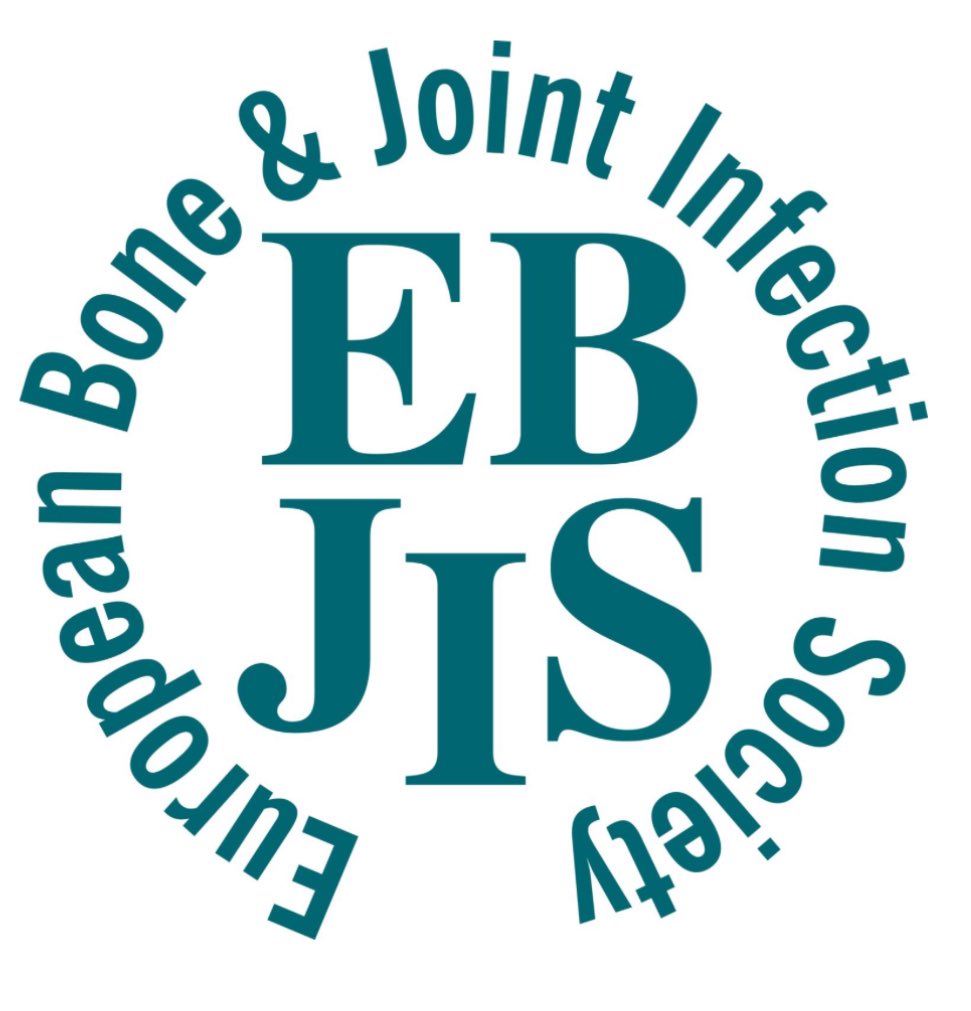 European Bone & Joint Infection Society

EB
JIS